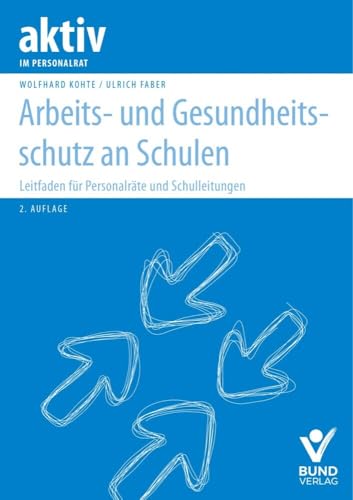 aktiv
IM PERSONALRAT

WOLFHARD KOHTE / ULRICH FABER

Arbeits- und Gesundheitsschutz an Schulen

Leitfaden für Personalräte und Schulleitungen

2. AUFLAGE

BUND
VERLAG